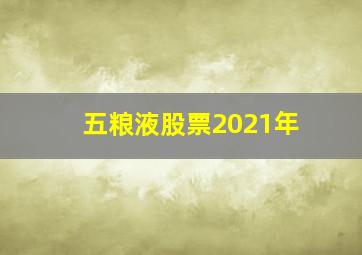 五粮液股票2021年